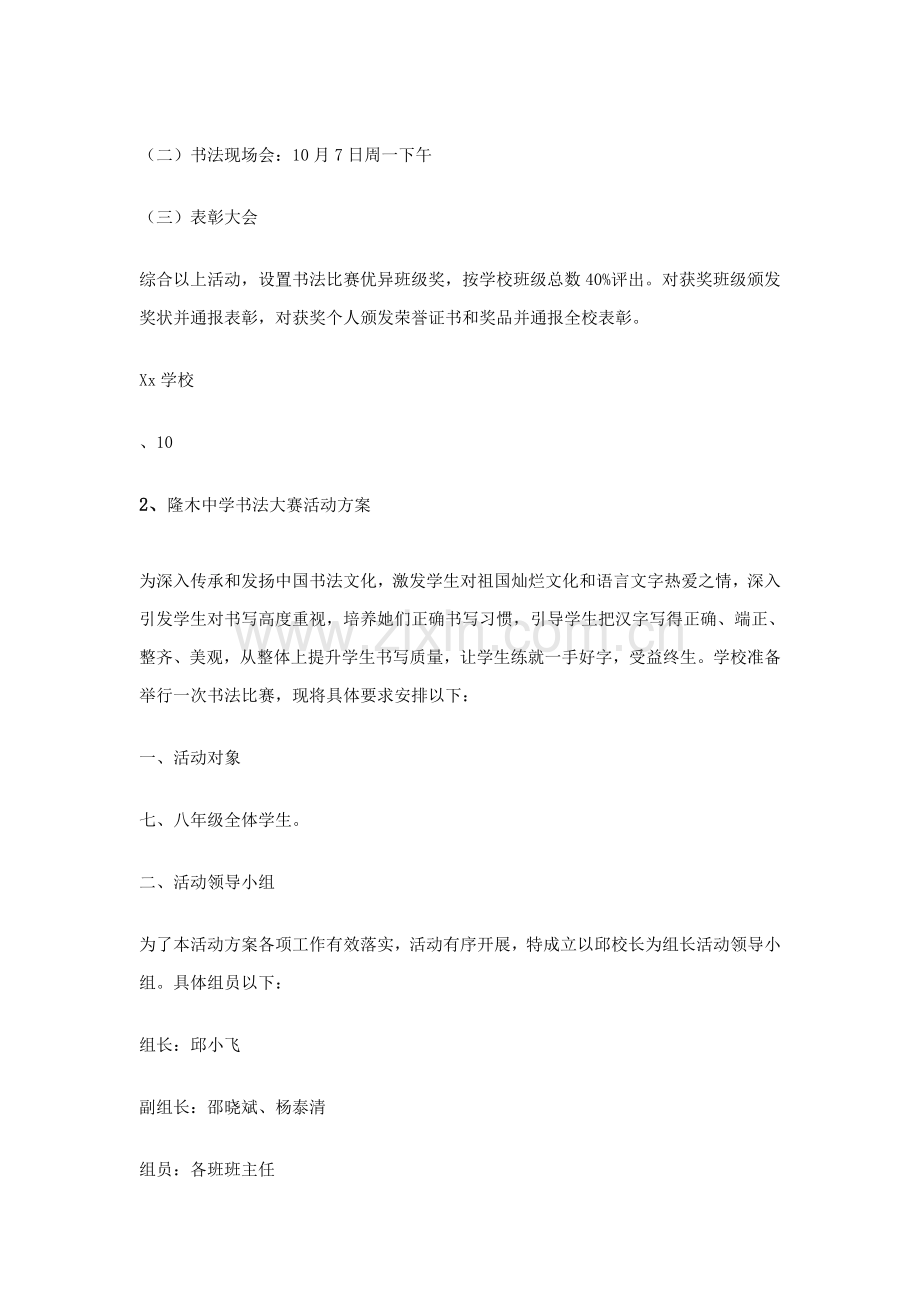 （二）书法现场会：10月7日周一下午

（三）表彰大会

综合以上活动，设置书法比赛优异班级奖，按学校班级总数40%评出。对获奖班级颁发奖状并通报表彰，对获奖个人颁发荣誉证书和奖品并通报全校表彰。

Xx学校

、10

2、隆木中学书法大赛活动方案

为深入传承和发扬中国书法文化，激发学生对祖国灿烂文化和语言文字热爱之情，深入引发学生对书写高度重视，培养她们正确书写习惯，引导学生把汉字写得正确、端正、整齐、美观，从整体上提升学生书写质量，让学生练就一手好字，受益终生。学校准备举行一次书法比赛，现将具体要求安排以下：

一、活动对象

七、八年级全体学生。

二、活动领导小组

为了本活动方案各项工作有效落实，活动有序开展，特成立以邱校长为组长活动领导小组。具体组员以下：

组长：邱小飞

副组长：邵晓斌、杨泰清

组员：各班班主任

www.zixin.com.cn